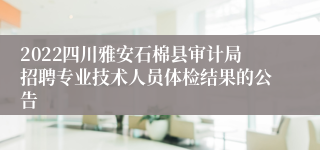 2022四川雅安石棉县审计局招聘专业技术人员体检结果的公告